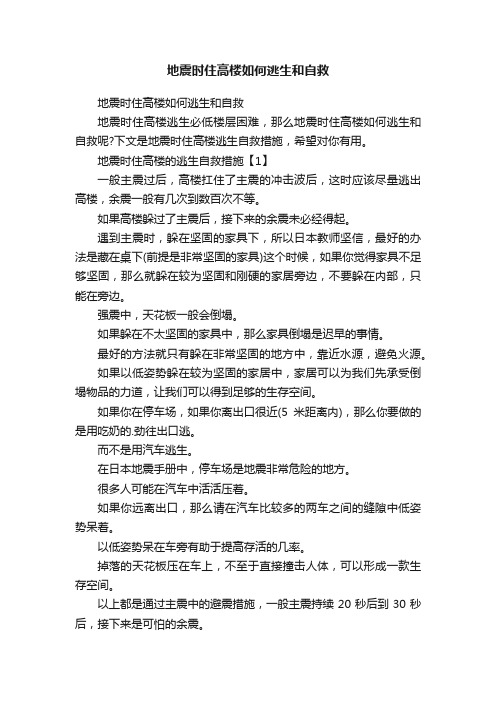 地震时住高楼如何逃生和自救

地震时住高楼如何逃生和自救

地震时住高楼逃生必低楼层困难，那么地震时住高楼如何逃生和自救呢?下文是地震时住高楼逃生自救措施，希望对你有用。

地震时住高楼的逃生自救措施【1】

一般主震过后，高楼扛住了主震的冲击波后，这时应该尽量逃出高楼，余震一般有几次到数百次不等。

如果高楼躲过了主震后，接下来的余震未必经得起。

遇到主震时，躲在坚固的家具下，所以日本教师坚信，最好的办法是藏在桌下(前提是非常坚固的家具)这个时候，如果你觉得家具不足够坚固，那么就躲在较为坚固和刚硬的家居旁边，不要躲在内部，只能在旁边。

强震中，天花板一般会倒塌。

如果躲在不太坚固的家具中，那么家具倒塌是迟早的事情。

最好的方法就只有躲在非常坚固的地方中，靠近水源，避免火源。

如果以低姿势躲在较为坚固的家居中，家居可以为我们先承受倒塌物品的力道，让我们可以得到足够的生存空间。

如果你在停车场，如果你离出口很近(5 米距离内)，那么你要做的是用吃奶的.劲往出口逃。

而不是用汽车逃生。

在日本地震手册中，停车场是地震非常危险的地方。

很多人可能在汽车中活活压着。

如果你远离出口，那么请在汽车比较多的两车之间的缝隙中低姿势呆着。

以低姿势呆在车旁有助于提高存活的几率。

掉落的天花板压在车上，不至于直接撞击人体，可以形成一款生存空间。

以上都是通过主震中的避震措施，一般主震持续 20 秒后到 30 秒后，接下来是可怕的余震。